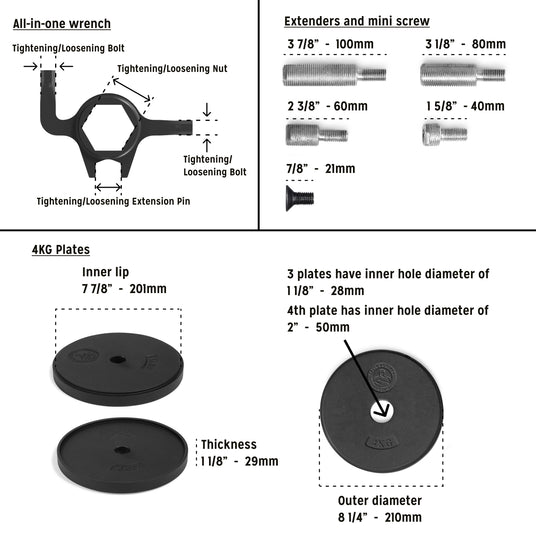 All-in-one wrench

Tightening/Loosening Bolt

Tightening/Loosening Nut

Tightening/ Loosening Bolt

Tightening/Loosening Extension Pin

Extenders and mini screw

3 7/8" - 100mm

3 1/8" - 80mm

2 3/8" - 60mm

1 5/8" - 40mm

7/8" - 21mm

4KG Plates

Inner lip
7 7/8" - 201mm

Thickness
1 1/8" - 29mm

3 plates have inner hole diameter of 1 1/8" - 28mm

4th plate has inner hole diameter of 2" - 50mm

4KG

Outer diameter
8 1/4" - 210mm